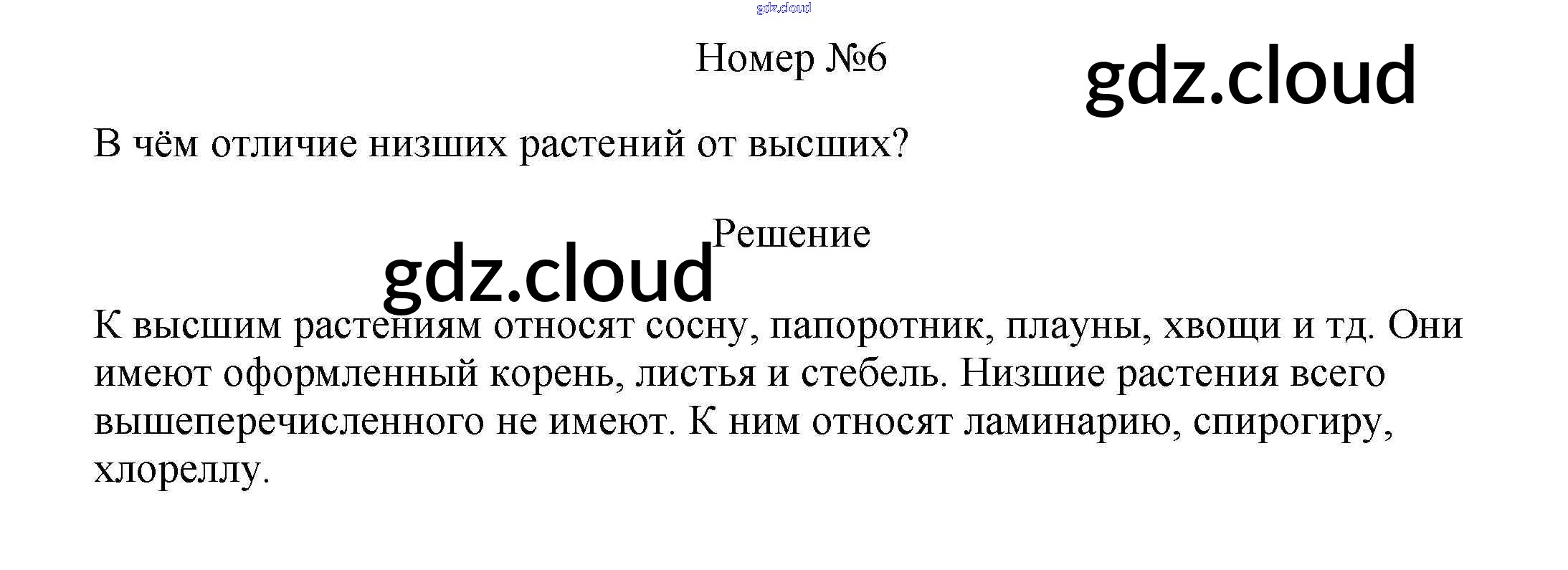 Номер №6

В чём отличие низших растений от высших?

Решение

К высшим растениям относят сосну, папоротник, плауны, хвощи и тд. Они имеют оформленный корень, листья и стебель. Низшие растения всего вышеперечисленного не имеют. К ним относят ламинарию, спирогиру, хлореллу.

gdz.cloud